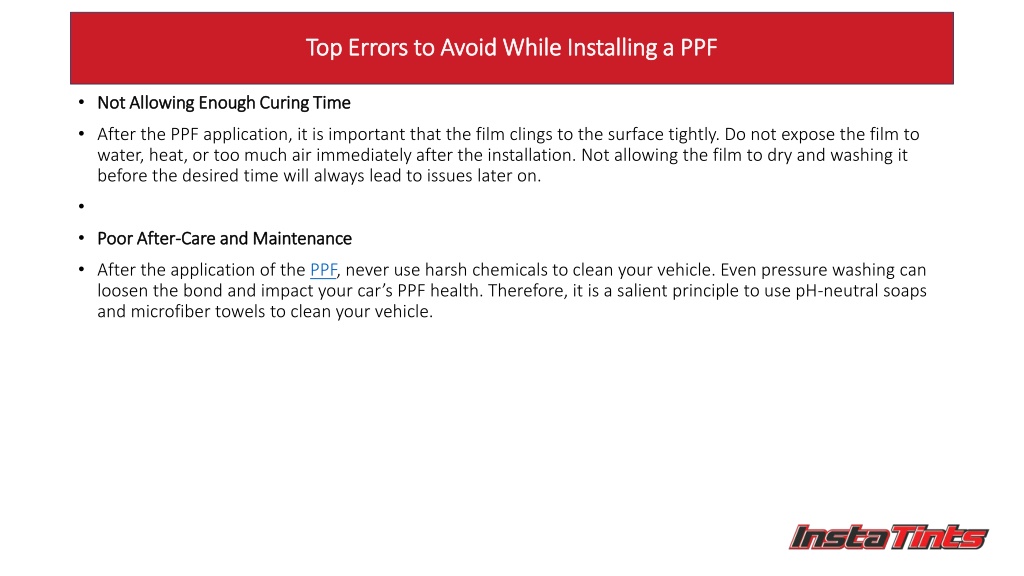 Top Errors to Avoid While Installing a PPF

• Not Allowing Enough Curing Time

• After the PPF application, it is important that the film clings to the surface tightly. Do not expose the film to water, heat, or too much air immediately after the installation. Not allowing the film to dry and washing it before the desired time will always lead to issues later on.

•

• Poor After-Care and Maintenance

• After the application of the PPF, never use harsh chemicals to clean your vehicle. Even pressure washing can loosen the bond and impact your car's PPF health. Therefore, it is a salient principle to use pH-neutral soaps and microfiber towels to clean your vehicle.

InstaTints